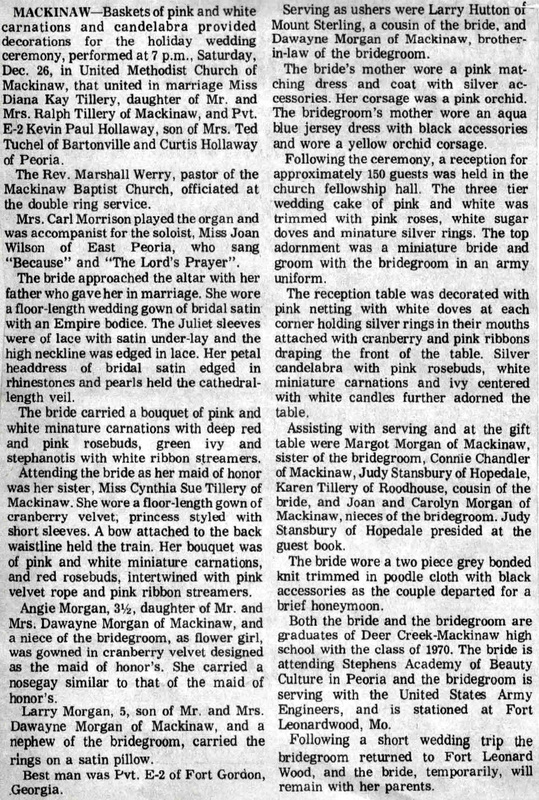 MACKINAW—Baskets of pink and white carnations and candelabra provided decorations for the holiday wedding ceremony, performed at 7 p.m., Saturday, Dec. 26, in United Methodist Church of Mackinaw, that united in marriage Miss Diana Kay Tillery, daughter of Mr. and Mrs. Ralph Tillery of Mackinaw, and Pvt. E-2 Kevin Paul Hollaway, son of Mrs. Ted Tuchel of Bartonville and Curtis Hollaway of Peoria.

The Rev. Marshall Werry, pastor of the Mackinaw Baptist Church, officiated at the double ring service.

Mrs. Carl Morrison played the organ and was accompanist for the soloist, Miss Joan Wilson of East Peoria, who sang "Because" and "The Lord's Prayer".

The bride approached the altar with her father who gave her in marriage. She wore a floor-length wedding gown of bridal satin with an Empire bodice. The Juliet sleeves were of lace with satin under-lay and the high neckline was edged in lace. Her petal headdress of bridal satin edged in rhinestones and pearls held the cathedral-length veil.

The bride carried a bouquet of pink and white minature carnations with deep red and pink rosebuds, green ivy and stephanotis with white ribbon streamers.

Attending the bride as her maid of honor was her sister, Miss Cynthia Sue Tillery of Mackinaw. She wore a floor-length gown of cranberry velvet, princess styled with short sleeves. A bow attached to the back waistline held the train. Her bouquet was of pink and white miniature carnations, and red rosebuds, intertwined with pink velvet rope and pink ribbon streamers.

Angie Morgan, 3½, daughter of Mr. and Mrs. Dawayne Morgan of Mackinaw, and a niece of the bridegroom, as flower girl, was gowned in cranberry velvet designed as the maid of honor's. She carried a nosegay similar to that of the maid of honor's.

Larry Morgan, 5, son of Mr. and Mrs. Dawayne Morgan of Mackinaw, and a nephew of the bridegroom, carried the rings on a satin pillow.

Best man was Pvt. E-2 of Fort Gordon, Georgia.

Serving as ushers were Larry Hutton of Mount Sterling, a cousin of the bride, and Dawayne Morgan of Mackinaw, brother-in-law of the bridegroom.

The bride's mother wore a pink matching dress and coat with silver accessories. Her corsage was a pink orchid. The bridegroom's mother wore an aqua blue jersey dress with black accessories and wore a yellow orchid corsage.

Following the ceremony, a reception for approximately 150 guests was held in the church fellowship hall. The three tier wedding cake of pink and white was trimmed with pink roses, white sugar doves and minature silver rings. The top adornment was a miniature bride and groom with the bridegroom in an army uniform.

The reception table was decorated with pink netting with white doves at each corner holding silver rings in their mouths attached with cranberry and pink ribbons draping the front of the table. Silver candelabra with pink rosebuds, white miniature carnations and ivy centered with white candles further adorned the table.

Assisting with serving and at the gift table were Margot Morgan of Mackinaw, sister of the bridegroom, Connie Chandler of Mackinaw, Judy Stansbury of Hopedale, Karen Tillery of Roodhouse, cousin of the bride, and Joan and Carolyn Morgan of Mackinaw, nieces of the bridegroom. Judy Stansbury of Hopedale presided at the guest book.

The bride wore a two piece grey bonded knit trimmed in poodle cloth with black accessories as the couple departed for a brief honeymoon.

Both the bride and the bridegroom are graduates of Deer Creek-Mackinaw high school with the class of 1970. The bride is attending Stephens Academy of Beauty Culture in Peoria and the bridegroom is serving with the United States Army Engineers, and is stationed at Fort Leonardwood, Mo.

Following a short wedding trip the bridegroom returned to Fort Leonard Wood, and the bride, temporarily, will remain with her parents.